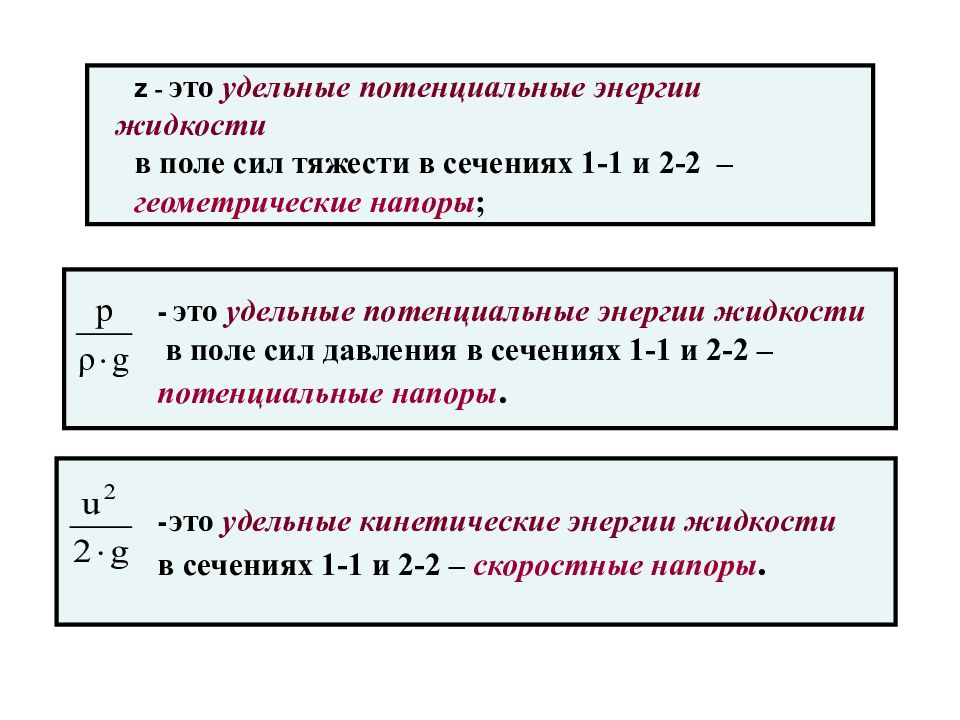 z - это удельные потенциальные энергии жидкости
в поле сил тяжести в сечениях 1-1 и 2-2 – геометрические напоры;

$\frac{p}{\rho \cdot g}$ - это удельные потенциальные энергии жидкости в поле сил давления в сечениях 1-1 и 2-2 – потенциальные напоры.

$\frac{u^2}{2 \cdot g}$ -это удельные кинетические энергии жидкости в сечениях 1-1 и 2-2 – скоростные напоры.